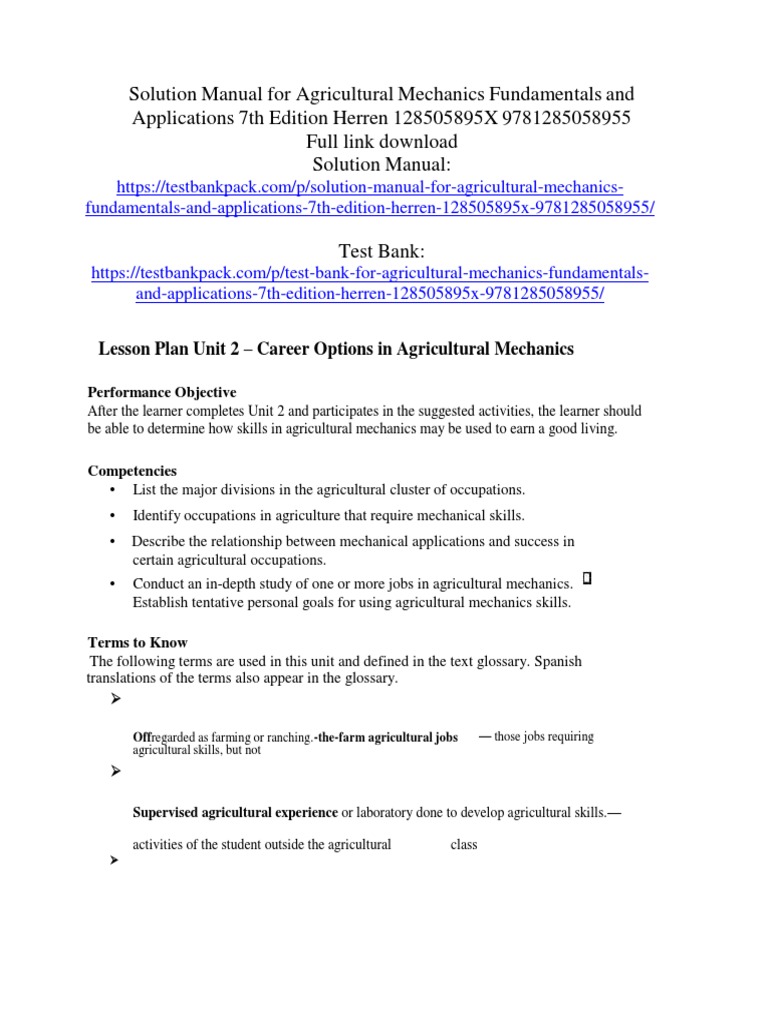 Solution Manual for Agricultural Mechanics Fundamentals and Applications 7th Edition Herren 128505895X 9781285058955
Full link download
Solution Manual:
https://testbankpack.com/p/solution-manual-for-agricultural-mechanics-fundamentals-and-applications-7th-edition-herren-128505895x-9781285058955/

Test Bank:
https://testbankpack.com/p/test-bank-for-agricultural-mechanics-fundamentals-and-applications-7th-edition-herren-128505895x-9781285058955/

Lesson Plan Unit 2 – Career Options in Agricultural Mechanics

Performance Objective
After the learner completes Unit 2 and participates in the suggested activities, the learner should be able to determine how skills in agricultural mechanics may be used to earn a good living.

Competencies
• List the major divisions in the agricultural cluster of occupations.
• Identify occupations in agriculture that require mechanical skills.
• Describe the relationship between mechanical applications and success in certain agricultural occupations.
• Conduct an in-depth study of one or more jobs in agricultural mechanics. Establish tentative personal goals for using agricultural mechanics skills.

Terms to Know
The following terms are used in this unit and defined in the text glossary. Spanish translations of the terms also appear in the glossary.
➢
Offregarded as farming or ranching.-the-farm agricultural jobs — those jobs requiring agricultural skills, but not
➢
Supervised agricultural experience or laboratory done to develop agricultural skills.—
activities of the student outside the agricultural class
➢